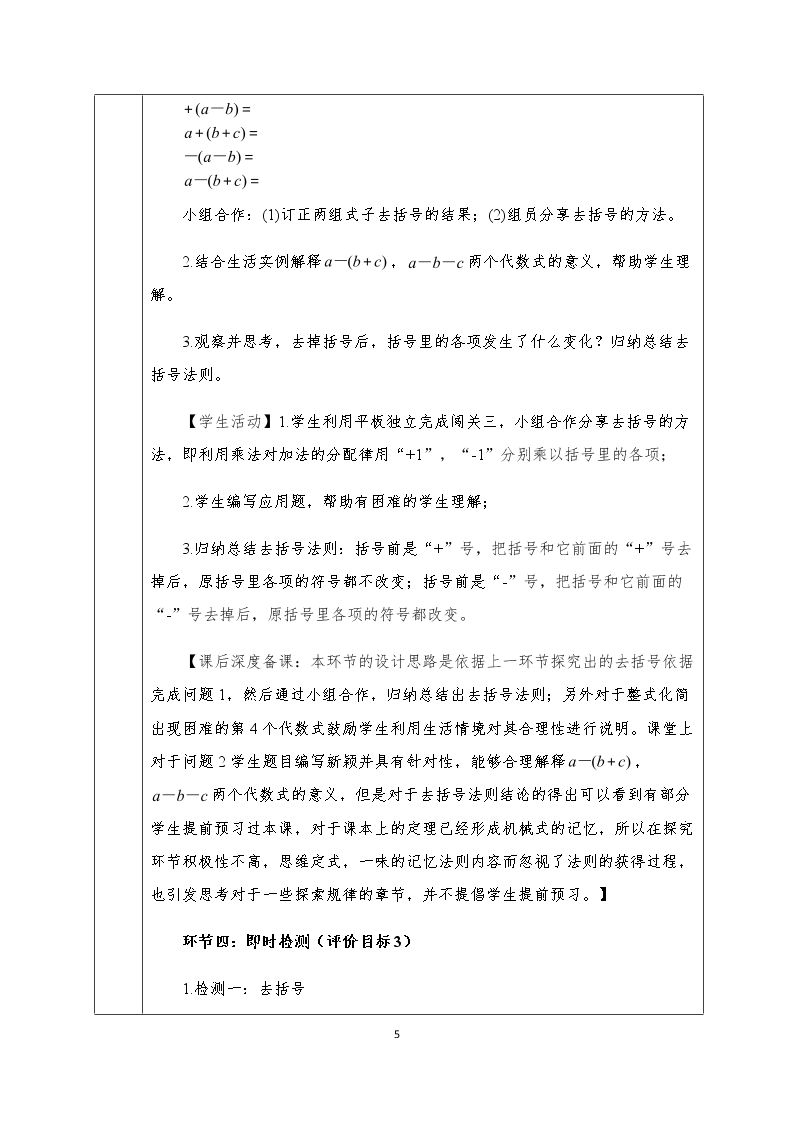 $+(a-b)=$
$a+(b+c)=$
$-(a-b)=$
$a-(b+c)=$

小组合作：(1)订正两组式子去括号的结果；(2)组员分享去括号的方法。

2.结合生活实例解释$a-(b+c)$，$a-b-c$两个代数式的意义，帮助学生理解。

3.观察并思考，去掉括号后，括号里的各项发生了什么变化？归纳总结去括号法则。

【学生活动】1.学生利用平板独立完成闯关三，小组合作分享去括号的方法，即利用乘法对加法的分配律用“+1”，“-1”分别乘以括号里的各项；

2.学生编写应用题，帮助有困难的学生理解；

3.归纳总结去括号法则：括号前是“+”号，把括号和它前面的“+”号去掉后，原括号里各项的符号都不改变；括号前是“-”号，把括号和它前面的“-”号去掉后，原括号里各项的符号都改变。

【课后深度备课：本环节的设计思路是依据上一环节探究出的去括号依据完成问题1，然后通过小组合作，归纳总结出去括号法则；另外对于整式化简出现困难的第4个代数式鼓励学生利用生活情境对其合理性进行说明。课堂上对于问题2学生题目编写新颖并具有针对性，能够合理解释$a-(b+c)$，$a-b-c$两个代数式的意义，但是对于去括号法则结论的得出可以看到有部分学生提前预习过本课，对于课本上的定理已经形成机械式的记忆，所以在探究环节积极性不高，思维定式，一味的记忆法则内容而忽视了法则的获得过程，也引发思考对于一些探索规律的章节，并不提倡学生提前预习。】

环节四：即时检测（评价目标3）

1.检测一：去括号

5